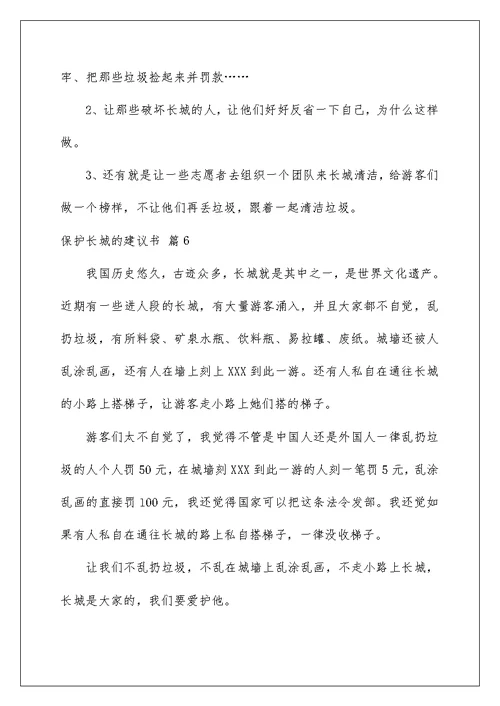 牢、把那些垃圾捡起来并罚款……

2、让那些破坏长城的人，让他们好好反省一下自己，为什么这样做。

3、还有就是让一些志愿者去组织一个团队来长城清洁，给游客们做一个榜样，不让他们再丢垃圾，跟着一起清洁垃圾。

保护长城的建议书 篇6

我国历史悠久，古迹众多，长城就是其中之一，是世界文化遗产。近期有一些进人段的长城，有大量游客涌入，并且大家都不自觉，乱扔垃圾，有所料袋、矿泉水瓶、饮料瓶、易拉罐、废纸。城墙还被人乱涂乱画，还有人在墙上刻上XXX到此一游。还有人私自在通往长城的小路上搭梯子，让游客走小路上她们搭的梯子。

游客们太不自觉了，我觉得不管是中国人还是外国人一律乱扔垃圾的人个人罚50元，在城墙刻XXX到此一游的人刻一笔罚5元，乱涂乱画的直接罚100元，我还觉得国家可以把这条法令发部。我还觉如果有人私自在通往长城的路上私自搭梯子，一律没收梯子。

让我们不乱扔垃圾，不乱在城墙上乱涂乱画，不走小路上长城，长城是大家的，我们要爱护他。